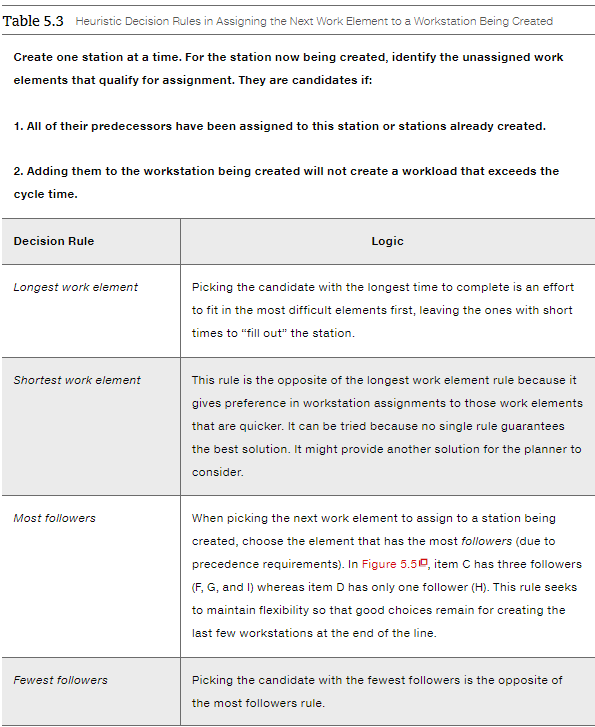 Table 5.3 Heuristic Decision Rules in Assigning the Next Work Element to a Workstation Being Created

Create one station at a time. For the station now being created, identify the unassigned work elements that qualify for assignment. They are candidates if:

1. All of their predecessors have been assigned to this station or stations already created.

2. Adding them to the workstation being created will not create a workload that exceeds the cycle time.

| Decision Rule | Logic |
|---|---|
| Longest work element | Picking the candidate with the longest time to complete is an effort to fit in the most difficult elements first, leaving the ones with short times to “fill out” the station. |
| Shortest work element | This rule is the opposite of the longest work element rule because it gives preference in workstation assignments to those work elements that are quicker. It can be tried because no single rule guarantees the best solution. It might provide another solution for the planner to consider. |
| Most followers | When picking the next work element to assign to a station being created, choose the element that has the most followers (due to precedence requirements). In Figure 5.5, item C has three followers (F, G, and I) whereas item D has only one follower (H). This rule seeks to maintain flexibility so that good choices remain for creating the last few workstations at the end of the line. |
| Fewest followers | Picking the candidate with the fewest followers is the opposite of the most followers rule. |